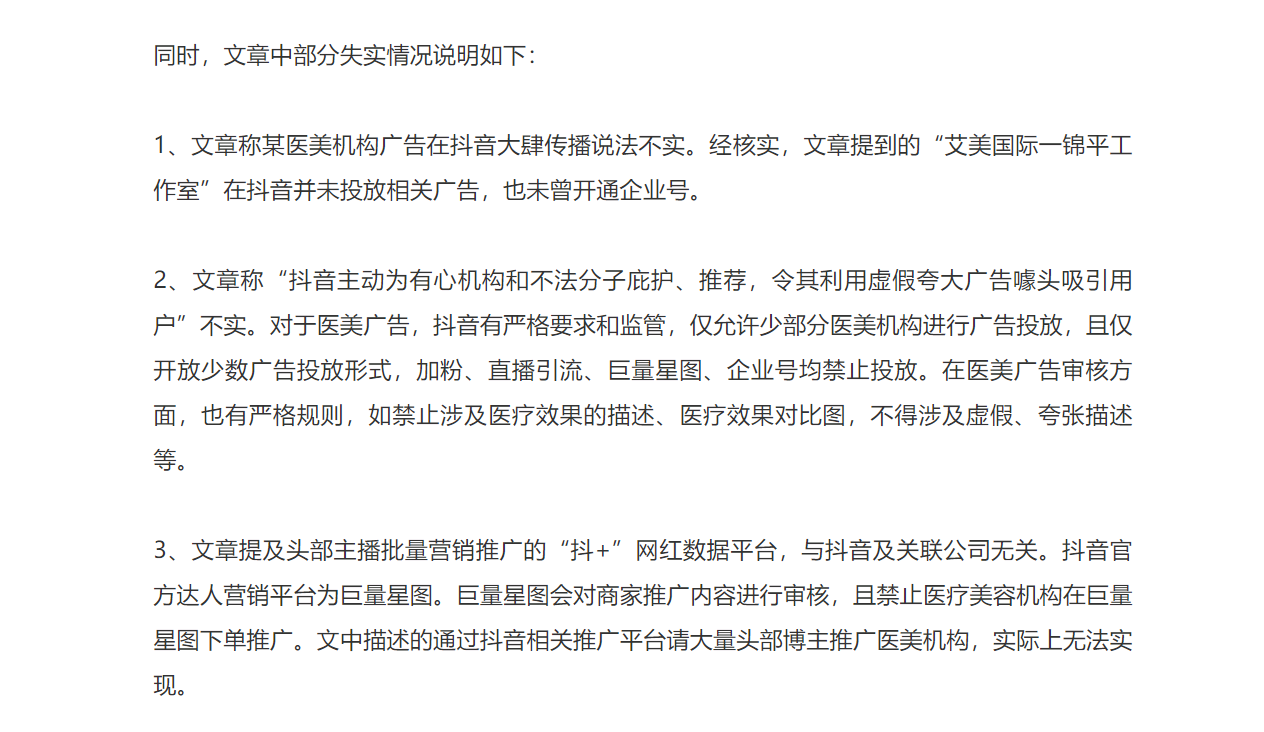 同时，文章中部分失实情况说明如下：

1、文章称某医美机构广告在抖音大肆传播说法不实。经核实，文章提到的“艾美国际一锦平工作室”在抖音并未投放相关广告，也未曾开通企业号。

2、文章称“抖音主动为有心机构和不法分子庇护、推荐，令其利用虚假夸大广告噱头吸引用户”不实。对于医美广告，抖音有严格要求和监管，仅允许少部分医美机构进行广告投放，且仅开放少数广告投放形式，加粉、直播引流、巨量星图、企业号均禁止投放。在医美广告审核方面，也有严格规则，如禁止涉及医疗效果的描述、医疗效果对比图，不得涉及虚假、夸张描述等。

3、文章提及头部主播批量营销推广的“抖+”网红数据平台，与抖音及关联公司无关。抖音官方达人营销平台为巨量星图。巨量星图会对商家推广内容进行审核，且禁止医疗美容机构在巨量星图下单推广。文中描述的通过抖音相关推广平台请大量头部博主推广医美机构，实际上无法实现。